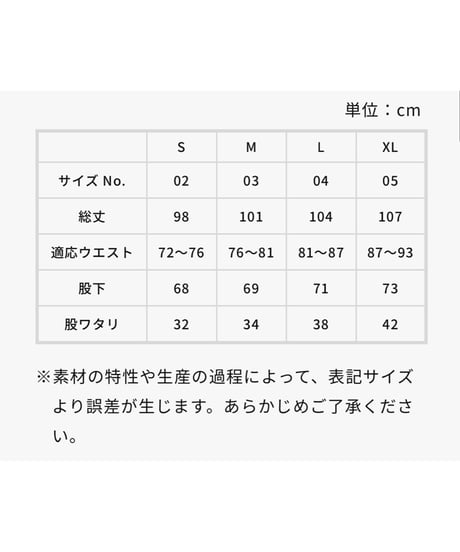 単位：cm

| | S | M | L | XL |
|---|---|---|---|---|
| サイズ No. | 02 | 03 | 04 | 05 |
| 総丈 | 98 | 101 | 104 | 107 |
| 適応ウエスト | 72〜76 | 76〜81 | 81〜87 | 87〜93 |
| 股下 | 68 | 69 | 71 | 73 |
| 股ワタリ | 32 | 34 | 38 | 42 |

※素材の特性や生産の過程によって、表記サイズより誤差が生じます。あらかじめご了承ください。